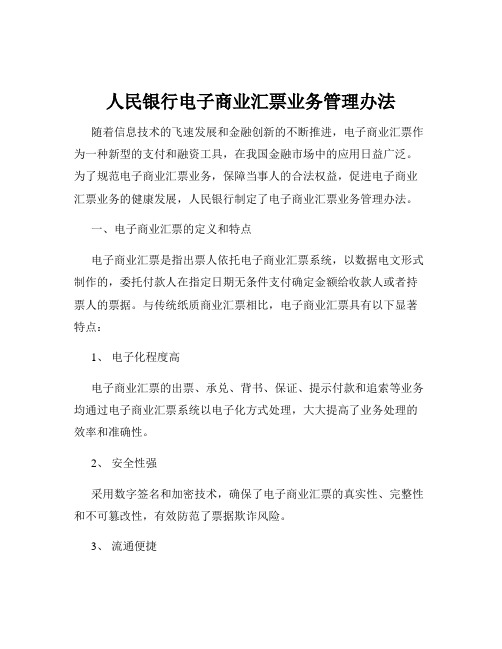 人民银行电子商业汇票业务管理办法

随着信息技术的飞速发展和金融创新的不断推进，电子商业汇票作为一种新型的支付和融资工具，在我国金融市场中的应用日益广泛。为了规范电子商业汇票业务，保障当事人的合法权益，促进电子商业汇票业务的健康发展，人民银行制定了电子商业汇票业务管理办法。

一、电子商业汇票的定义和特点

电子商业汇票是指出票人依托电子商业汇票系统，以数据电文形式制作的，委托付款人在指定日期无条件支付确定金额给收款人或者持票人的票据。与传统纸质商业汇票相比，电子商业汇票具有以下显著特点：

1、 电子化程度高

电子商业汇票的出票、承兑、背书、保证、提示付款和追索等业务均通过电子商业汇票系统以电子化方式处理，大大提高了业务处理的效率和准确性。

2、 安全性强

采用数字签名和加密技术，确保了电子商业汇票的真实性、完整性和不可篡改性，有效防范了票据欺诈风险。

3、 流通便捷